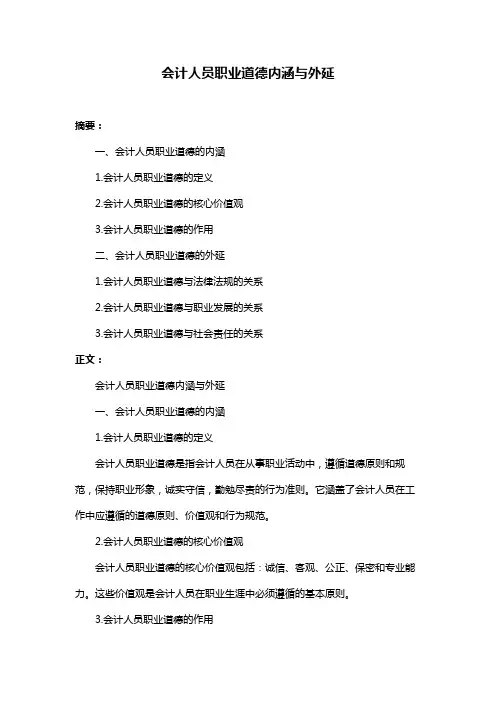 会计人员职业道德内涵与外延

摘要：

一、会计人员职业道德的内涵

1.会计人员职业道德的定义

2.会计人员职业道德的核心价值观

3.会计人员职业道德的作用

二、会计人员职业道德的外延

1.会计人员职业道德与法律法规的关系

2.会计人员职业道德与职业发展的关系

3.会计人员职业道德与社会责任的关系

正文：

会计人员职业道德内涵与外延

一、会计人员职业道德的内涵

1.会计人员职业道德的定义

会计人员职业道德是指会计人员在从事职业活动中，遵循道德原则和规范，保持职业形象，诚实守信，勤勉尽责的行为准则。它涵盖了会计人员在工作中应遵循的道德原则、价值观和行为规范。

2.会计人员职业道德的核心价值观

会计人员职业道德的核心价值观包括：诚信、客观、公正、保密和专业能力。这些价值观是会计人员在职业生涯中必须遵循的基本原则。

3.会计人员职业道德的作用